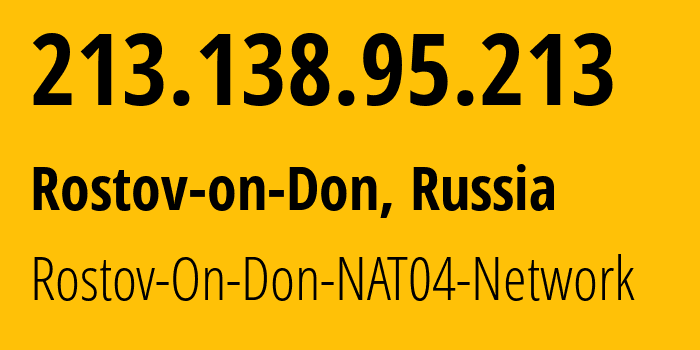 213.138.95.213

Rostov-on-Don, Russia

Rostov-On-Don-NAT04-Network